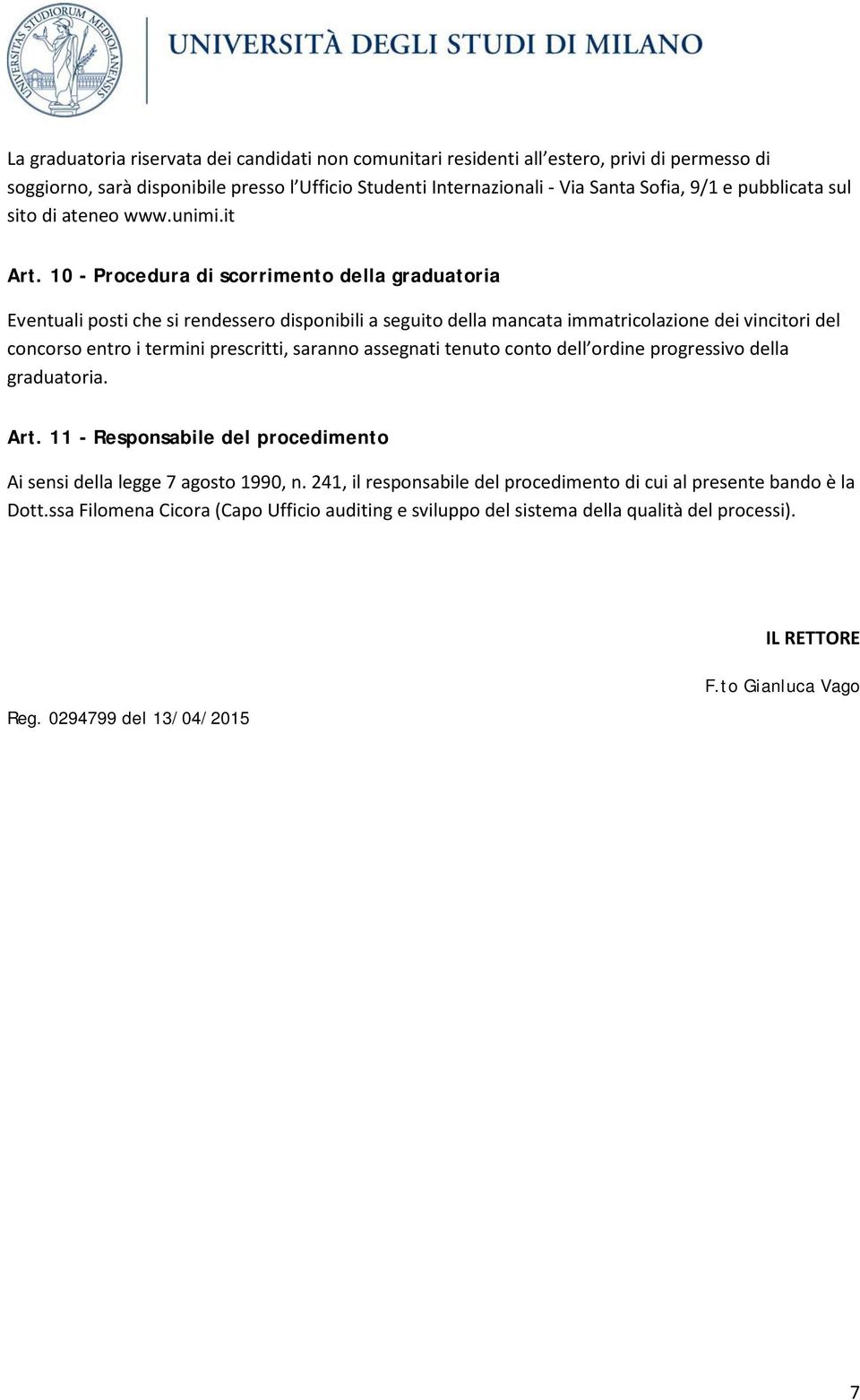 UNIVERSITAS STUDIORUM MEDIOLANENSIS

UNIVERSITÀ DEGLI STUDI DI MILANO

La graduatoria riservata dei candidati non comunitari residenti all estero, privi di permesso di soggiorno, sarà disponibile presso l Ufficio Studenti Internazionali - Via Santa Sofia, 9/1 e pubblicata sul sito di ateneo www.unimi.it

Art. 10 - Procedura di scorrimento della graduatoria

Eventuali posti che si rendessero disponibili a seguito della mancata immatricolazione dei vincitori del concorso entro i termini prescritti, saranno assegnati tenuto conto dell ordine progressivo della graduatoria.

Art. 11 - Responsabile del procedimento

Ai sensi della legge 7 agosto 1990, n. 241, il responsabile del procedimento di cui al presente bando è la Dott.ssa Filomena Cicora (Capo Ufficio auditing e sviluppo del sistema della qualità del processi).

IL RETTORE

F.to Gianluca Vago

Reg. 0294799 del 13/04/2015

7